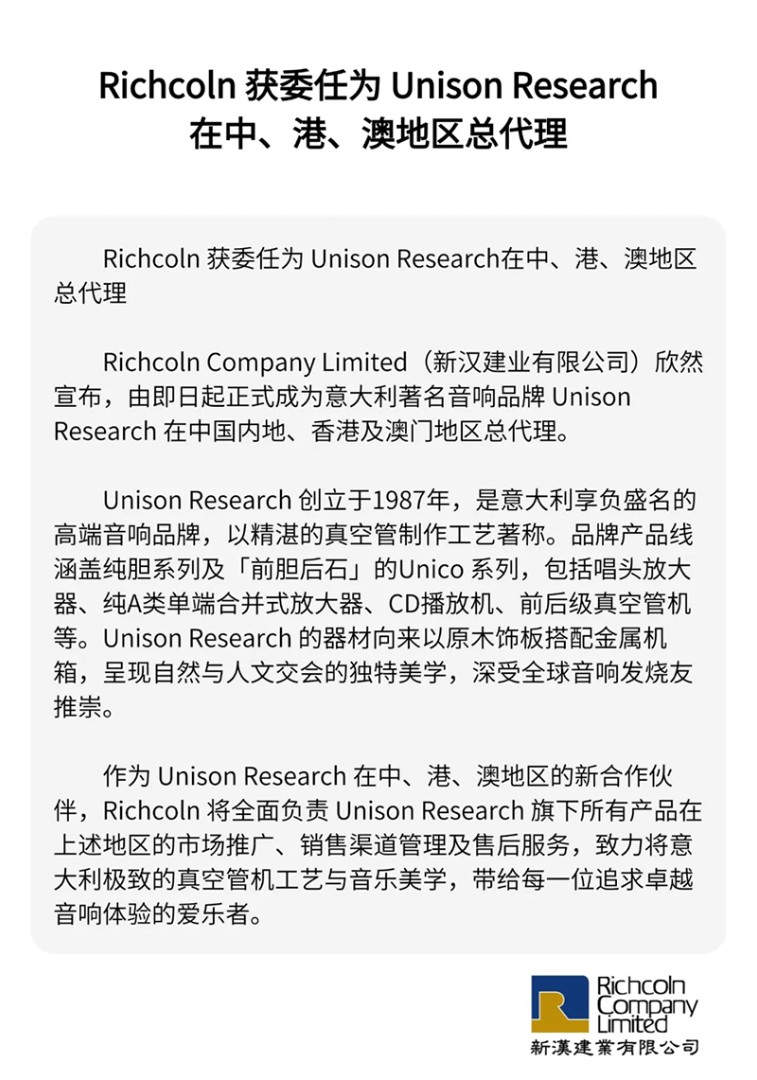 Richcoln 获委任为 Unison Research
在中、港、澳地区总代理

Richcoln 获委任为 Unison Research在中、港、澳地区总代理

Richcoln Company Limited（新汉建业有限公司）欣然宣布，由即日起正式成为意大利著名音响品牌 Unison Research 在中国内地、香港及澳门地区总代理。

Unison Research 创立于1987年，是意大利享负盛名的高端音响品牌，以精湛的真空管制作工艺著称。品牌产品线涵盖纯胆系列及「前胆后石」的Unico 系列，包括唱头放大器、纯A类单端合并式放大器、CD播放机、前后级真空管机等。Unison Research 的器材向来以原木饰板搭配金属机箱，呈现自然与人文交会的独特美学，深受全球音响发烧友推崇。

作为 Unison Research 在中、港、澳地区的新合作伙伴，Richcoln 将全面负责 Unison Research 旗下所有产品在上述地区的市场推广、销售渠道管理及售后服务，致力将意大利极致的真空管机工艺与音乐美学，带给每一位追求卓越音响体验的爱乐者。

Richcoln
Company
Limited
新漢建業有限公司